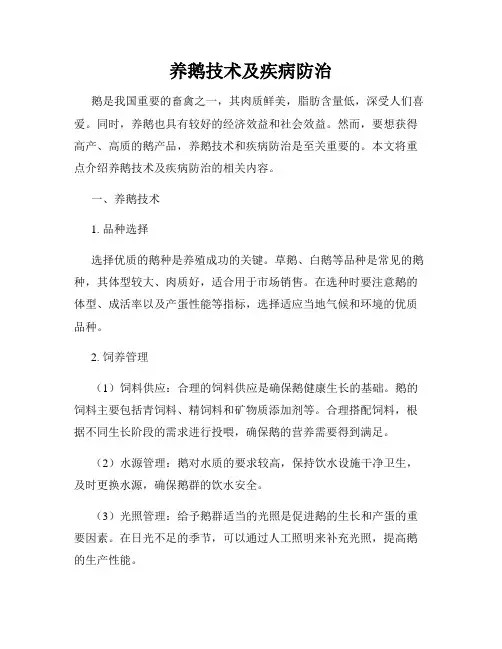 养鹅技术及疾病防治

鹅是我国重要的畜禽之一，其肉质鲜美，脂肪含量低，深受人们喜爱。同时，养鹅也具有较好的经济效益和社会效益。然而，要想获得高产、高质的鹅产品，养鹅技术和疾病防治是至关重要的。本文将重点介绍养鹅技术及疾病防治的相关内容。

一、养鹅技术

1. 品种选择

选择优质的鹅种是养殖成功的关键。草鹅、白鹅等品种是常见的鹅种，其体型较大、肉质好，适合用于市场销售。在选种时要注意鹅的体型、成活率以及产蛋性能等指标，选择适应当地气候和环境的优质品种。

2. 饲养管理

（1）饲料供应：合理的饲料供应是确保鹅健康生长的基础。鹅的饲料主要包括青饲料、精饲料和矿物质添加剂等。合理搭配饲料，根据不同生长阶段的需求进行投喂，确保鹅的营养需要得到满足。

（2）水源管理：鹅对水质的要求较高，保持饮水设施干净卫生，及时更换水源，确保鹅群的饮水安全。

（3）光照管理：给予鹅群适当的光照是促进鹅的生长和产蛋的重要因素。在日光不足的季节，可以通过人工照明来补充光照，提高鹅的生产性能。